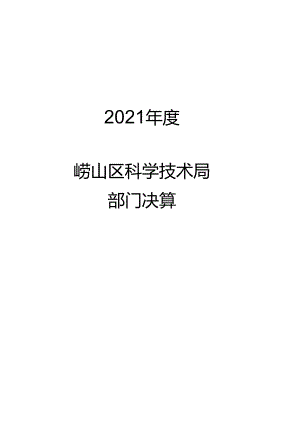 2021年度

崂山区科学技术局
部门决算